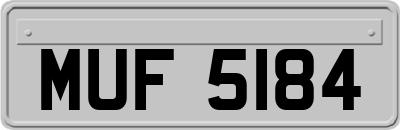 MUF 5184